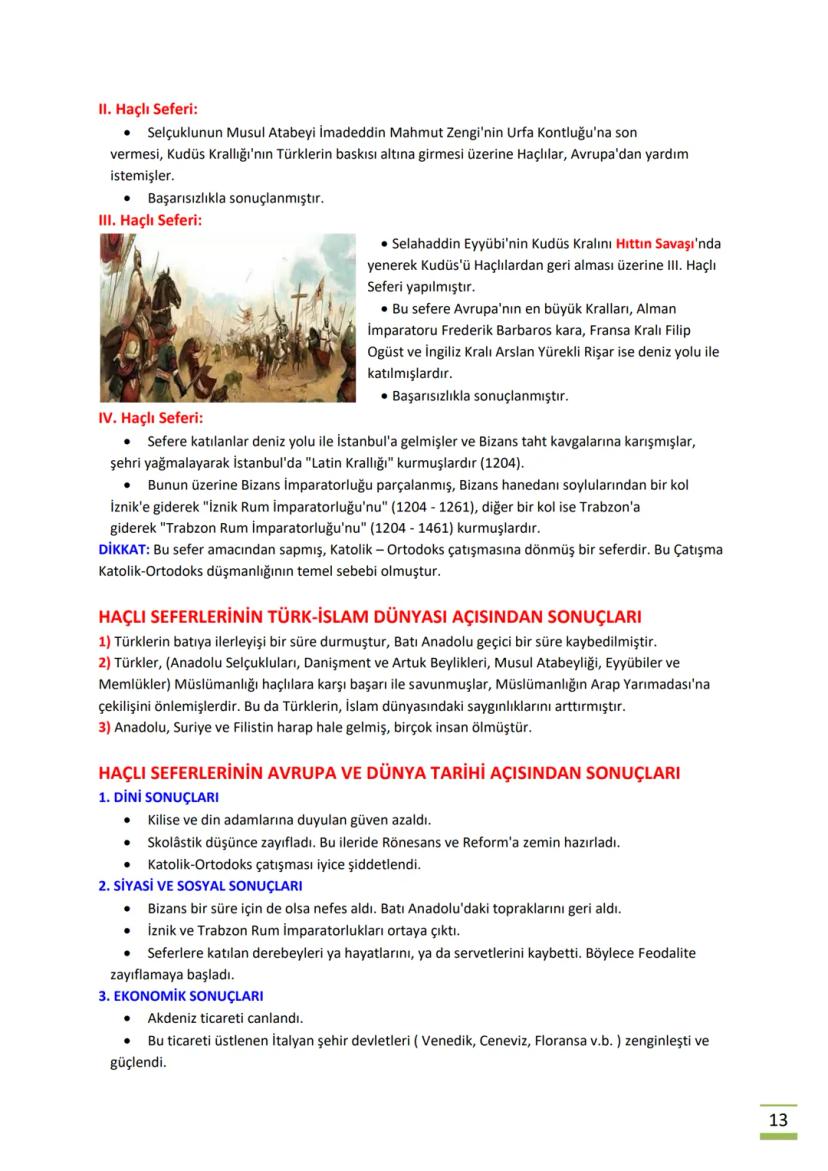 II. Haçlı Seferi:

• Selçuklunun Musul Atabeyi İmadeddin Mahmut Zengi'nin Urfa Kontluğu'na son vermesi, Kudüs Krallığı'nın Türklerin baskısı altına girmesi üzerine Haçlılar, Avrupa'dan yardım istemişler.

• Başarısızlıkla sonuçlanmıştır.

III. Haçlı Seferi:

• Selahaddin Eyyübi'nin Kudüs Kralını Hıttın Savaşı'nda yenerek Kudüs'ü Haçlılardan geri alması üzerine III. Haçlı Seferi yapılmıştır.

• Bu sefere Avrupa'nın en büyük Kralları, Alman İmparatoru Frederik Barbaros kara, Fransa Kralı Filip Ogüst ve İngiliz Kralı Arslan Yürekli Rişar ise deniz yolu ile katılmışlardır.

• Başarısızlıkla sonuçlanmıştır.

IV. Haçlı Seferi:

• Sefere katılanlar deniz yolu ile İstanbul'a gelmişler ve Bizans taht kavgalarına karışmışlar, şehri yağmalayarak İstanbul'da "Latin Krallığı" kurmuşlardır (1204).

• Bunun üzerine Bizans İmparatorluğu parçalanmış, Bizans hanedanı soylularından bir kol İznik'e giderek "İznik Rum İmparatorluğu'nu" (1204 - 1261), diğer bir kol ise Trabzon'a giderek "Trabzon Rum İmparatorluğu'nu" (1204 - 1461) kurmuşlardır.

DİKKAT: Bu sefer amacından sapmış, Katolik – Ortodoks çatışmasına dönmüş bir seferdir. Bu Çatışma Katolik-Ortodoks düşmanlığının temel sebebi olmuştur.

HAÇLI SEFERLERİNİN TÜRK-İSLAM DÜNYASI AÇISINDAN SONUÇLARI

1) Türklerin batıya ilerleyişi bir süre durmuştur, Batı Anadolu geçici bir süre kaybedilmiştir.

2) Türkler, (Anadolu Selçukluları, Danişment ve Artuk Beylikleri, Musul Atabeyliği, Eyyübiler ve Memlükler) Müslümanlığı haçlılara karşı başarı ile savunmuşlar, Müslümanlığın Arap Yarımadası'na çekilişini önlemişlerdir. Bu da Türklerin, İslam dünyasındaki saygınlıklarını arttırmıştır.

3) Anadolu, Suriye ve Filistin harap hale gelmiş, birçok insan ölmüştür.

HAÇLI SEFERLERİNİN AVRUPA VE DÜNYA TARİHİ AÇISINDAN SONUÇLARI

1. DİNİ SONUÇLARI

• Kilise ve din adamlarına duyulan güven azaldı.

• Skolâstik düşünce zayıfladı. Bu ileride Rönesans ve Reform'a zemin hazırladı.

• Katolik-Ortodoks çatışması iyice şiddetlendi.

2. SİYASİ VE SOSYAL SONUÇLARI

• Bizans bir süre için de olsa nefes aldı. Batı Anadolu'daki topraklarını geri aldı.

• İznik ve Trabzon Rum İmparatorlukları ortaya çıktı.

• Seferlere katılan derebeyleri ya hayatlarını, ya da servetlerini kaybetti. Böylece Feodalite zayıflamaya başladı.

3. EKONOMİK SONUÇLARI

• Akdeniz ticareti canlandı.

• Bu ticareti üstlenen İtalyan şehir devletleri ( Venedik, Ceneviz, Floransa v.b. ) zenginleşti ve güçlendi.

13